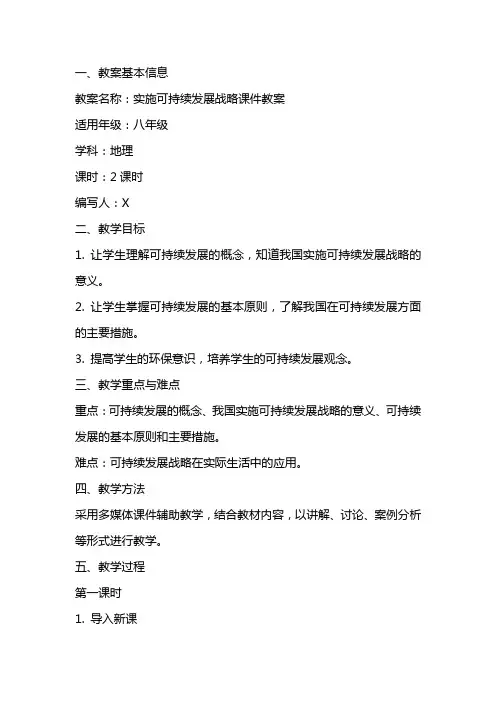 一、教案基本信息

教案名称：实施可持续发展战略课件教案

适用年级：八年级

学科：地理

课时：2 课时

编写人：X

二、教学目标

1. 让学生理解可持续发展的概念，知道我国实施可持续发展战略的意义。

2. 让学生掌握可持续发展的基本原则，了解我国在可持续发展方面的主要措施。

3. 提高学生的环保意识，培养学生的可持续发展观念。

三、教学重点与难点

重点：可持续发展的概念、我国实施可持续发展战略的意义、可持续发展的基本原则和主要措施。

难点：可持续发展战略在实际生活中的应用。

四、教学方法

采用多媒体课件辅助教学，结合教材内容，以讲解、讨论、案例分析等形式进行教学。

五、教学过程

第一课时

1. 导入新课